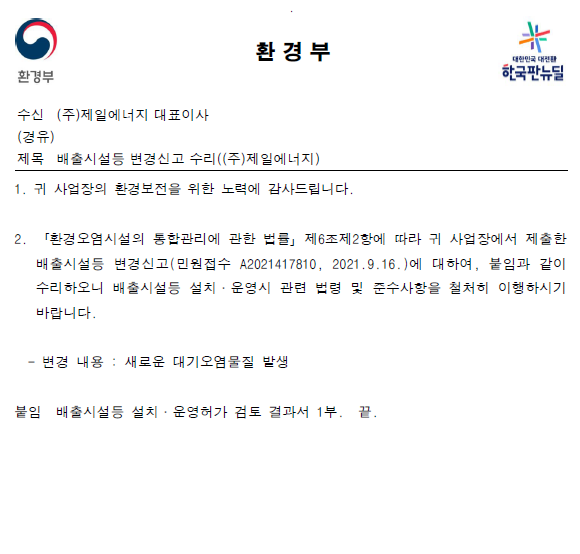 환경부

환 경 부

대한민국 대전환
한국판뉴딜

수신 (주)제일에너지 대표이사
(경유)
제목 배출시설등 변경신고 수리((주)제일에너지)

1. 귀 사업장의 환경보전을 위한 노력에 감사드립니다.

2. 「환경오염시설의 통합관리에 관한 법률」 제6조제2항에 따라 귀 사업장에서 제출한 배출시설등 변경신고(민원접수 A2021417810, 2021.9.16.)에 대하여, 붙임과 같이 수리하오니 배출시설등 설치·운영시 관련 법령 및 준수사항을 철저히 이행하시기 바랍니다.

- 변경 내용 : 새로운 대기오염물질 발생

붙임 배출시설등 설치·운영허가 검토 결과서 1부. 끝.